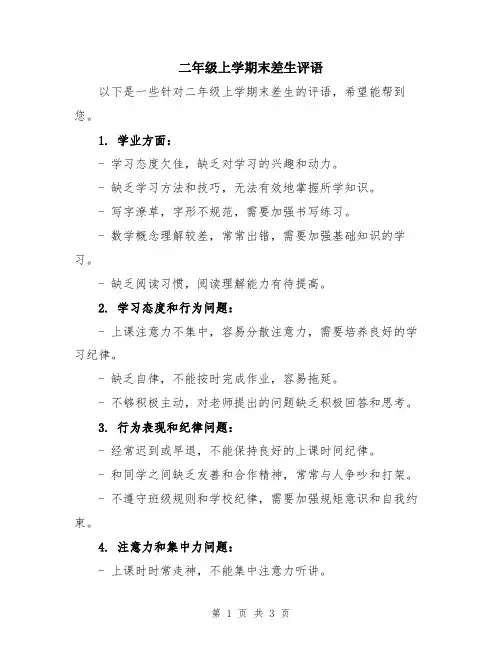 二年级上学期末差生评语

以下是一些针对二年级上学期末差生的评语，希望能帮到您。

1. 学业方面：

- 学习态度欠佳，缺乏对学习的兴趣和动力。

- 缺乏学习方法和技巧，无法有效地掌握所学知识。

- 写字潦草，字形不规范，需要加强书写练习。

- 数学概念理解较差，常常出错，需要加强基础知识的学习。

- 缺乏阅读习惯，阅读理解能力有待提高。

2. 学习态度和行为问题：

- 上课注意力不集中，容易分散注意力，需要培养良好的学习纪律。

- 缺乏自律，不能按时完成作业，容易拖延。

- 不够积极主动，对老师提出的问题缺乏积极回答和思考。

3. 行为表现和纪律问题：

- 经常迟到或早退，不能保持良好的上课时间纪律。

- 和同学之间缺乏友善和合作精神，常常与人争吵和打架。

- 不遵守班级规则和学校纪律，需要加强规矩意识和自我约束。

4. 注意力和集中力问题：

- 上课时时常走神，不能集中注意力听讲。

第 1 页 共 3 页